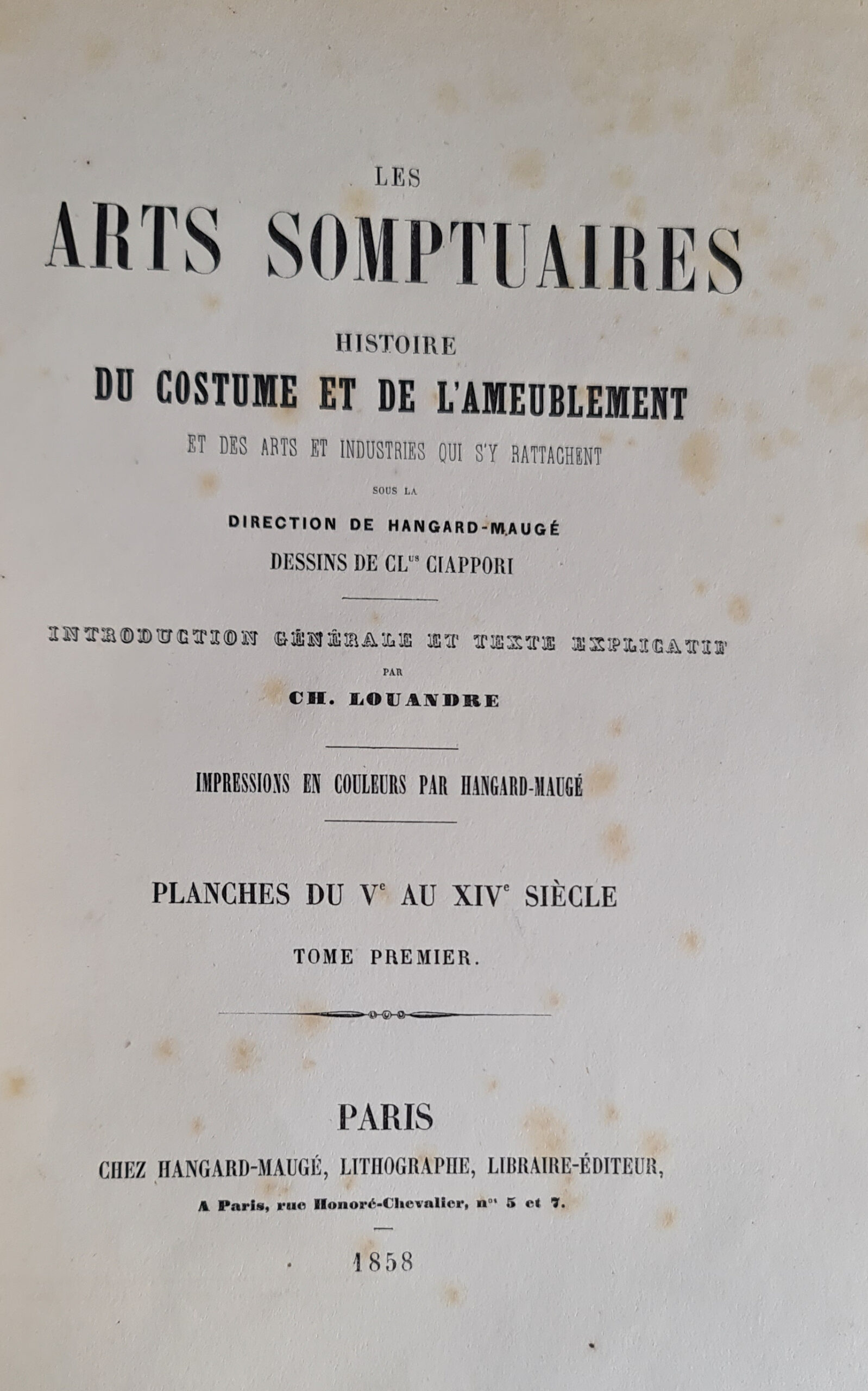 LES
ARTS SOMPTUAIRES
HISTOIRE
DU COSTUME ET DE L'AMEUBLEMENT
ET DES ARTS ET INDUSTRIES QUI S'Y RATTACHENT
SOUS LA
DIRECTION DE HANGARD-MAUGÉ
DESSINS DE CL$^{us}$ CIAPPORI

INTRODUCTION GÉNÉRALE ET TEXTE EXPLICATIF
PAR
CH. LOUANDRE

IMPRESSIONS EN COULEURS PAR HANGARD-MAUGÉ

PLANCHES DU V$^{e}$ AU XIV$^{e}$ SIÈCLE
TOME PREMIER.

PARIS
CHEZ HANGARD-MAUGÉ, LITHOGRAPHE, LIBRAIRE-ÉDITEUR,
A Paris, rue Honoré-Chevalier, n$^{os}$ 5 et 7.

1858